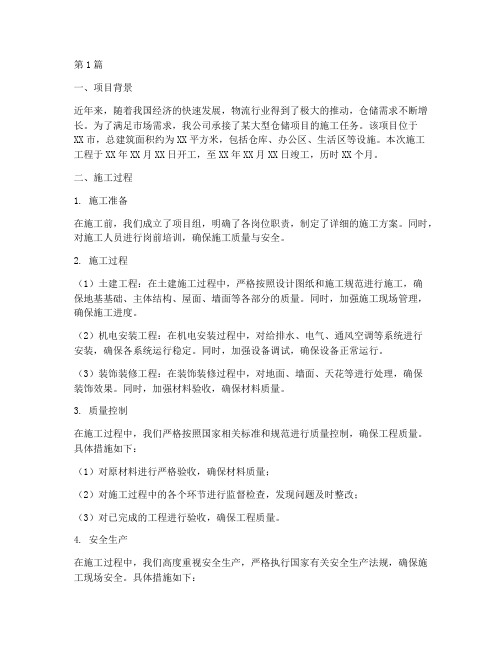 第1篇

一、项目背景

近年来，随着我国经济的快速发展，物流行业得到了极大的推动，仓储需求不断增长。为了满足市场需求，我公司承接了某大型仓储项目的施工任务。该项目位于XX市，总建筑面积约为XX平方米，包括仓库、办公区、生活区等设施。本次施工工程于XX年XX月XX日开工，至XX年XX月XX日竣工，历时XX个月。

二、施工过程

1. 施工准备

在施工前，我们成立了项目组，明确了各岗位职责，制定了详细的施工方案。同时，对施工人员进行岗前培训，确保施工质量与安全。

2. 施工过程

（1）土建工程：在土建施工过程中，严格按照设计图纸和施工规范进行施工，确保地基基础、主体结构、屋面、墙面等各部分的质量。同时，加强施工现场管理，确保施工进度。

（2）机电安装工程：在机电安装过程中，对给排水、电气、通风空调等系统进行安装，确保各系统运行稳定。同时，加强设备调试，确保设备正常运行。

（3）装饰装修工程：在装饰装修过程中，对地面、墙面、天花等进行处理，确保装饰效果。同时，加强材料验收，确保材料质量。

3. 质量控制

在施工过程中，我们严格按照国家相关标准和规范进行质量控制，确保工程质量。具体措施如下：

（1）对原材料进行严格验收，确保材料质量；

（2）对施工过程中的各个环节进行监督检查，发现问题及时整改；

（3）对已完成的工程进行验收，确保工程质量。

4. 安全生产

在施工过程中，我们高度重视安全生产，严格执行国家有关安全生产法规，确保施工现场安全。具体措施如下：